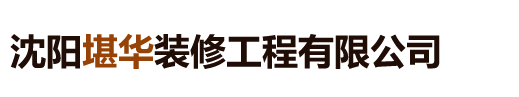 沈阳堪华装修工程有限公司